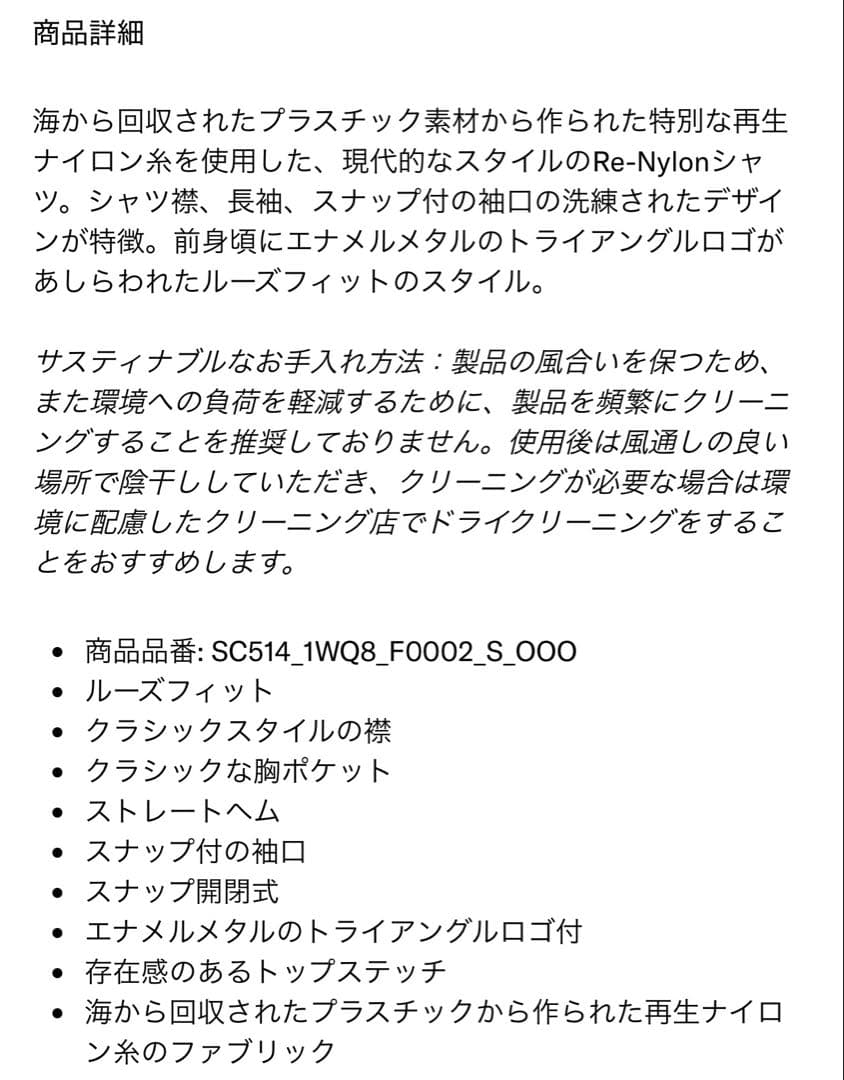 商品詳細

海から回収されたプラスチック素材から作られた特別な再生ナイロン糸を使用した、現代的なスタイルのRe-Nylonシャツ。シャツ襟、長袖、スナップ付の袖口の洗練されたデザインが特徴。前身頃にエナメルメタルのトライアングルロゴがあしらわれたルーズフィットのスタイル。

サスティナブルなお手入れ方法：製品の風合いを保つため、また環境への負荷を軽減するために、製品を頻繁にクリーニングすることを推奨しておりません。使用後は風通しの良い場所で陰干ししていただき、クリーニングが必要な場合は環境に配慮したクリーニング店でドライクリーニングをすることをおすすめします。

• 商品品番: SC514_1WQ8_F0002_S_OOO
• ルーズフィット
• クラシックスタイルの襟
• クラシックな胸ポケット
• ストレートヘム
• スナップ付の袖口
• スナップ開閉式
• エナメルメタルのトライアングルロゴ付
• 存在感のあるトップステッチ
• 海から回収されたプラスチックから作られた再生ナイロン糸のファブリック